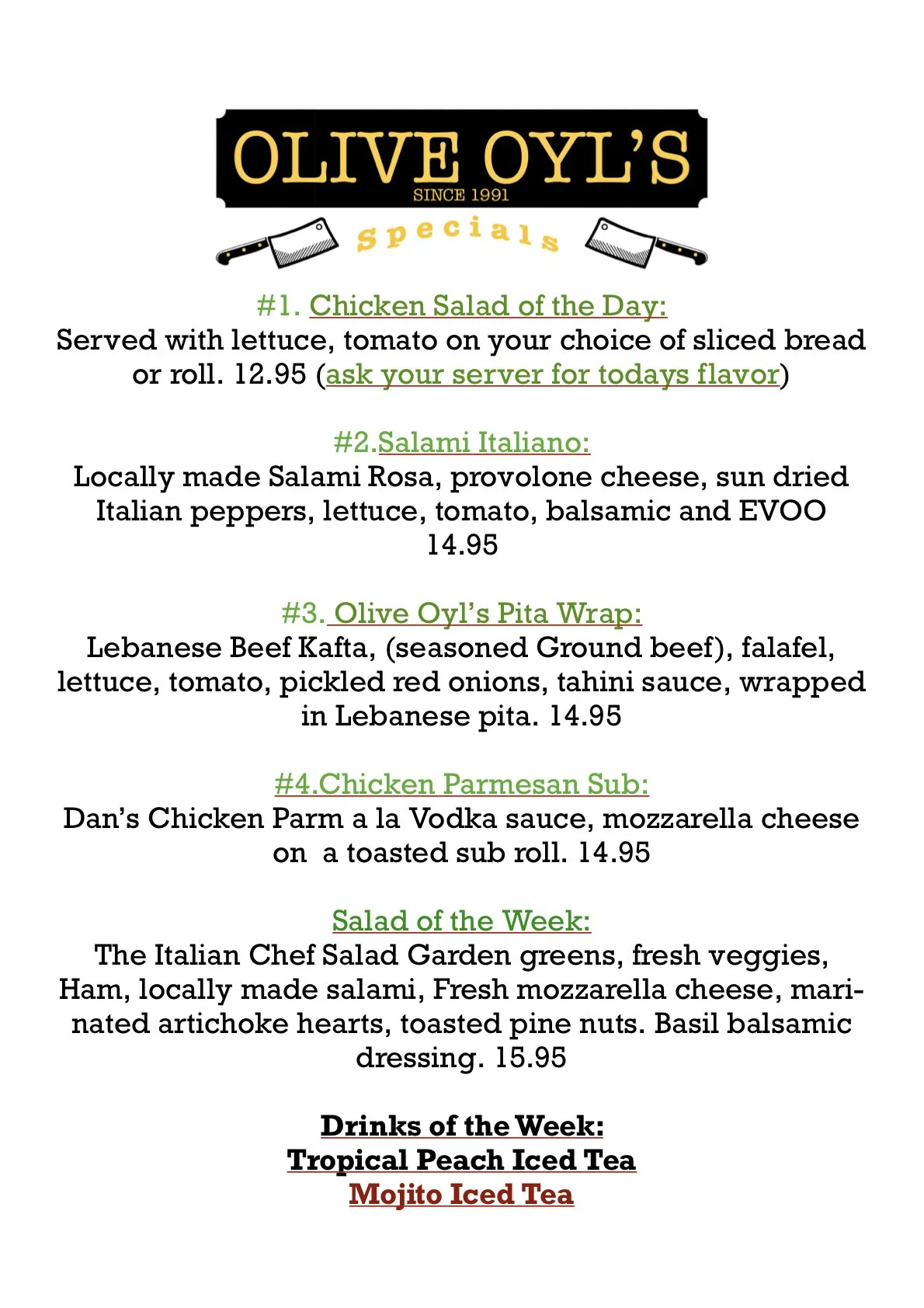 OLIVE OYL'S
SINCE 1991
specials

#1. Chicken Salad of the Day:
Served with lettuce, tomato on your choice of sliced bread or roll. 12.95 (ask your server for todays flavor)

#2.Salami Italiano:
Locally made Salami Rosa, provolone cheese, sun dried Italian peppers, lettuce, tomato, balsamic and EVOO 14.95

#3. Olive Oyl's Pita Wrap:
Lebanese Beef Kafta, (seasoned Ground beef), falafel, lettuce, tomato, pickled red onions, tahini sauce, wrapped in Lebanese pita. 14.95

#4.Chicken Parmesan Sub:
Dan's Chicken Parm a la Vodka sauce, mozzarella cheese on a toasted sub roll. 14.95

Salad of the Week:
The Italian Chef Salad Garden greens, fresh veggies, Ham, locally made salami, Fresh mozzarella cheese, marinated artichoke hearts, toasted pine nuts. Basil balsamic dressing. 15.95

Drinks of the Week:
Tropical Peach Iced Tea
Mojito Iced Tea